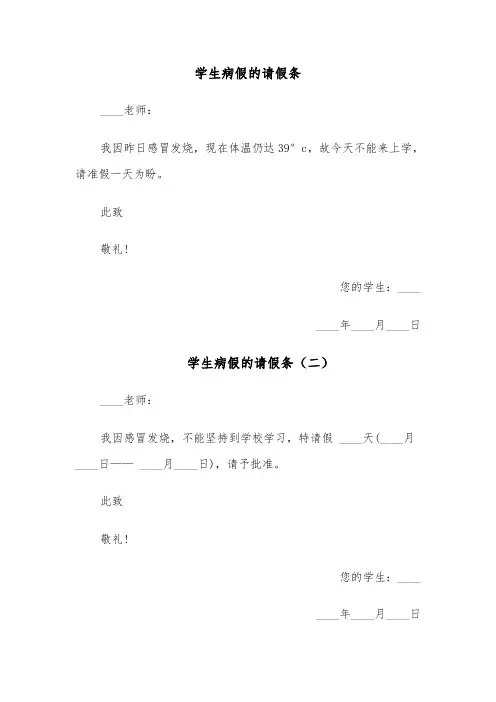 学生病假的请假条

____老师：

我因昨日感冒发烧，现在体温仍达 39° c，故今天不能来上学，请准假一天为盼。

此致

敬礼！

您的学生：____

____年____月____日

学生病假的请假条（二）

____老师：

我因感冒发烧，不能坚持到学校学习，特请假 ____天(____月____日—— ____月____日)，请予批准。

此致

敬礼！

您的学生：____

____年____月____日